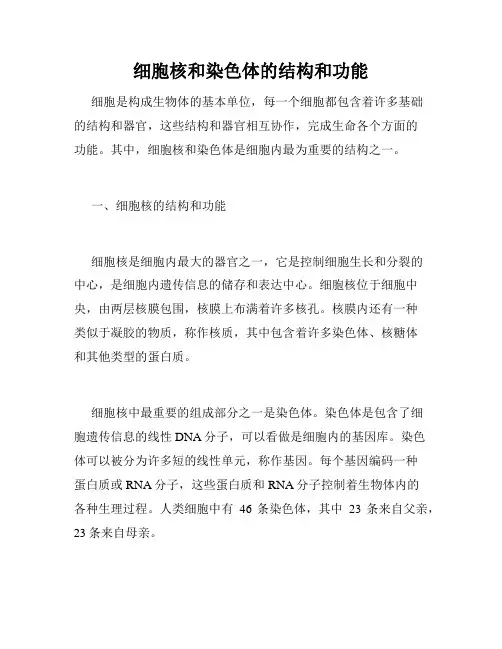 细胞核和染色体的结构和功能

细胞是构成生物体的基本单位，每一个细胞都包含着许多基础的结构和器官，这些结构和器官相互协作，完成生命各个方面的功能。其中，细胞核和染色体是细胞内最为重要的结构之一。

一、细胞核的结构和功能

细胞核是细胞内最大的器官之一，它是控制细胞生长和分裂的中心，是细胞内遗传信息的储存和表达中心。细胞核位于细胞中央，由两层核膜包围，核膜上布满着许多核孔。核膜内还有一种类似于凝胶的物质，称作核质，其中包含着许多染色体、核糖体和其他类型的蛋白质。

细胞核中最重要的组成部分之一是染色体。染色体是包含了细胞遗传信息的线性 DNA 分子，可以看做是细胞内的基因库。染色体可以被分为许多短的线性单元，称作基因。每个基因编码一种蛋白质或 RNA 分子，这些蛋白质和 RNA 分子控制着生物体内的各种生理过程。人类细胞中有 46 条染色体，其中 23 条来自父亲，23 条来自母亲。